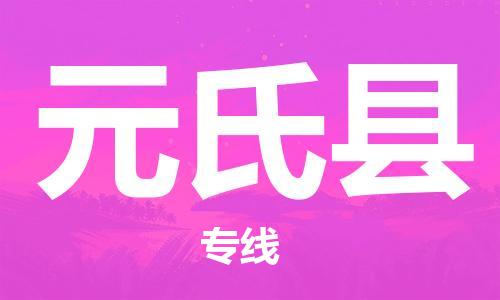 元氏县

专线